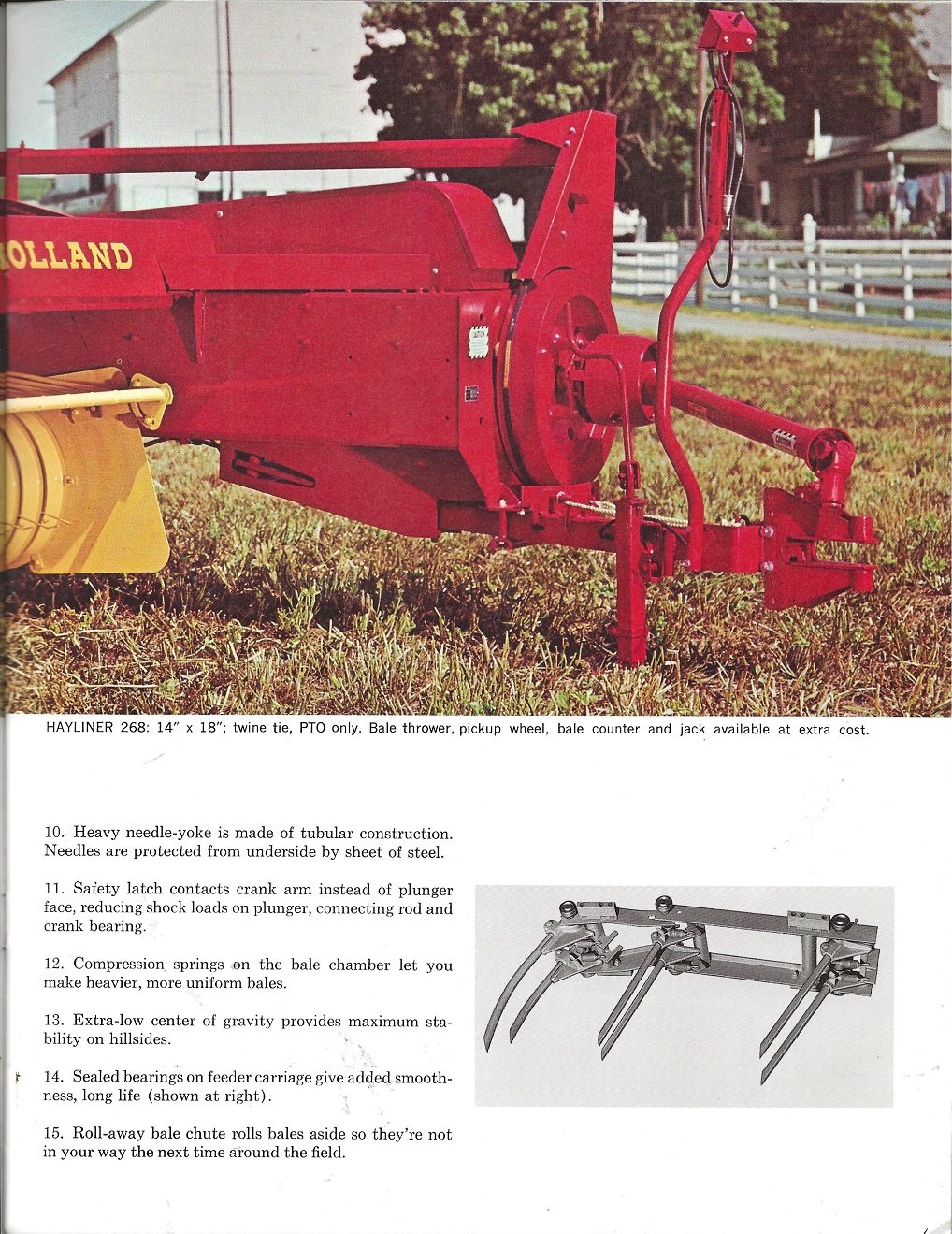 OLLAND

HAYLINER 268: 14" x 18"; twine tie, PTO only. Bale thrower, pickup wheel, bale counter and jack available at extra cost.

10. Heavy needle-yoke is made of tubular construction. Needles are protected from underside by sheet of steel.

11. Safety latch contacts crank arm instead of plunger face, reducing shock loads on plunger, connecting rod and crank bearing.

12. Compression springs on the bale chamber let you make heavier, more uniform bales.

13. Extra-low center of gravity provides maximum stability on hillsides.

14. Sealed bearings on feeder carriage give added smoothness, long life (shown at right).

15. Roll-away bale chute rolls bales aside so they're not in your way the next time around the field.